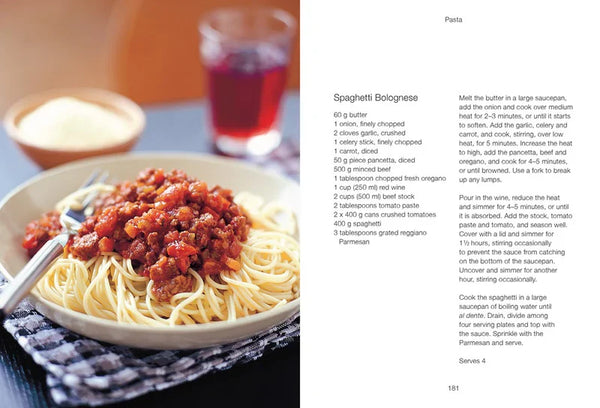 Pasta

Spaghetti Bolognese

60 g butter
1 onion, finely chopped
2 cloves garlic, crushed
1 celery stick, finely chopped
1 carrot, diced
50 g piece pancetta, diced
500 g minced beef
1 tablespoon chopped fresh oregano
1 cup (250 ml) red wine
2 cups (500 ml) beef stock
2 tablespoons tomato paste
2 x 400 g cans crushed tomatoes
400 g spaghetti
3 tablespoons grated reggiano Parmesan

Melt the butter in a large saucepan, add the onion and cook over medium heat for 2–3 minutes, or until it starts to soften. Add the garlic, celery and carrot, and cook, stirring, over low heat, for 5 minutes. Increase the heat to high, add the pancetta, beef and oregano, and cook for 4–5 minutes, or until browned. Use a fork to break up any lumps.

Pour in the wine, reduce the heat and simmer for 4–5 minutes, or until it is absorbed. Add the stock, tomato paste and tomato, and season well. Cover with a lid and simmer for 1½ hours, stirring occasionally to prevent the sauce from catching on the bottom of the saucepan. Uncover and simmer for another hour, stirring occasionally.

Cook the spaghetti in a large saucepan of boiling water until al dente. Drain, divide among four serving plates and top with the sauce. Sprinkle with the Parmesan and serve.

Serves 4

181